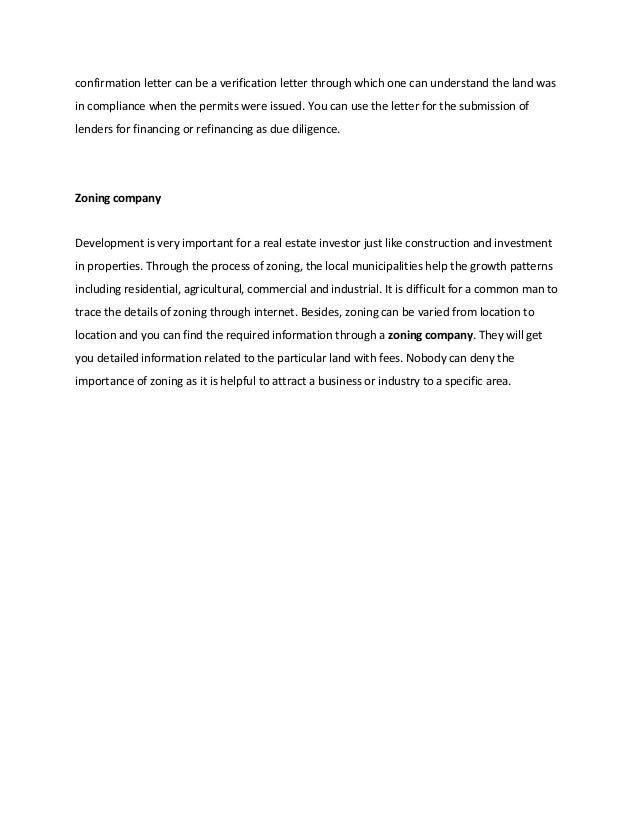 confirmation letter can be a verification letter through which one can understand the land was in compliance when the permits were issued. You can use the letter for the submission of lenders for financing or refinancing as due diligence.

Zoning company

Development is very important for a real estate investor just like construction and investment in properties. Through the process of zoning, the local municipalities help the growth patterns including residential, agricultural, commercial and industrial. It is difficult for a common man to trace the details of zoning through internet. Besides, zoning can be varied from location to location and you can find the required information through a zoning company. They will get you detailed information related to the particular land with fees. Nobody can deny the importance of zoning as it is helpful to attract a business or industry to a specific area.